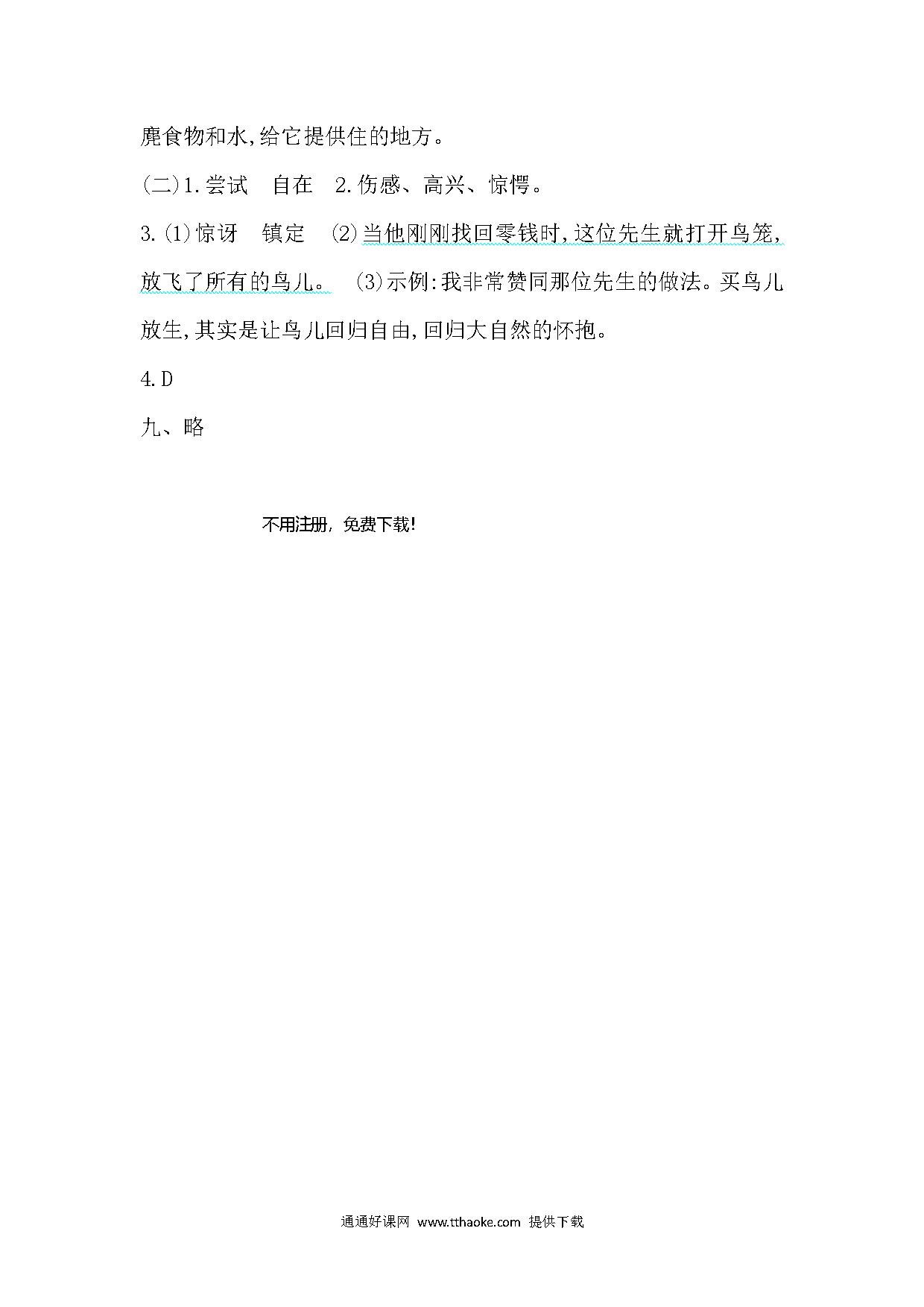 麂食物和水,给它提供住的地方。

(二)1.尝试　自在　2.伤感、高兴、惊愕。

3.(1)惊讶　镇定　(2)当他刚刚找回零钱时,这位先生就打开鸟笼,放飞了所有的鸟儿。　(3)示例:我非常赞同那位先生的做法。买鸟儿放生,其实是让鸟儿回归自由,回归大自然的怀抱。

4.D

九、略

不用注册，免费下载!

通通好课网 www.tthaoke.com 提供下载